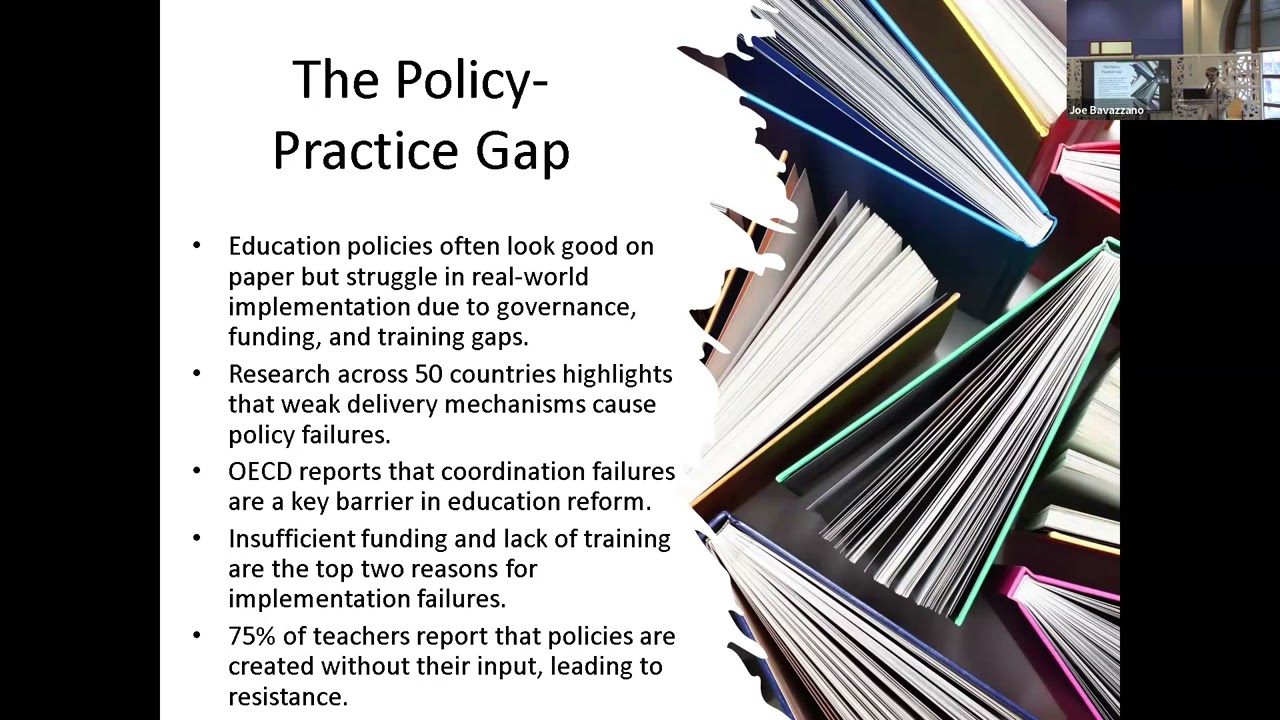 The Policy-Practice Gap

• Education policies often look good on paper but struggle in real-world implementation due to governance, funding, and training gaps.
• Research across 50 countries highlights that weak delivery mechanisms cause policy failures.
• OECD reports that coordination failures are a key barrier in education reform.
• Insufficient funding and lack of training are the top two reasons for implementation failures.
• 75% of teachers report that policies are created without their input, leading to resistance.

Joe Bavazzano